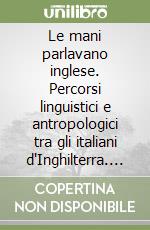 unilibro

Le mani parlavano inglese. Percorsi linguistici e antropologici tra gli italiani d'Inghilterra....

COPERTINA NON DISPONIBILE